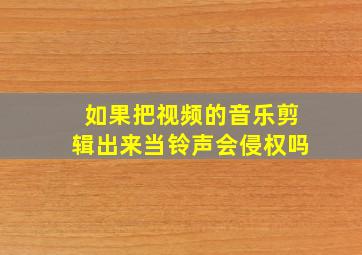 如果把视频的音乐剪辑出来当铃声会侵权吗